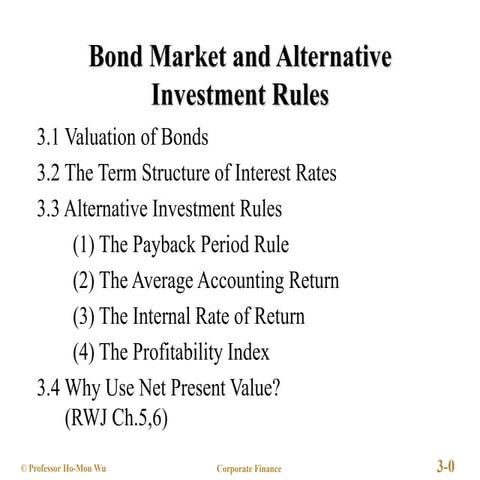 Bond Market and Alternative Investment Rules

3.1 Valuation of Bonds
3.2 The Term Structure of Interest Rates
3.3 Alternative Investment Rules
(1) The Payback Period Rule
(2) The Average Accounting Return
(3) The Internal Rate of Return
(4) The Profitability Index
3.4 Why Use Net Present Value?
(RWJ Ch.5,6)

© Professor Ho-Mou Wu

Corporate Finance

3-0